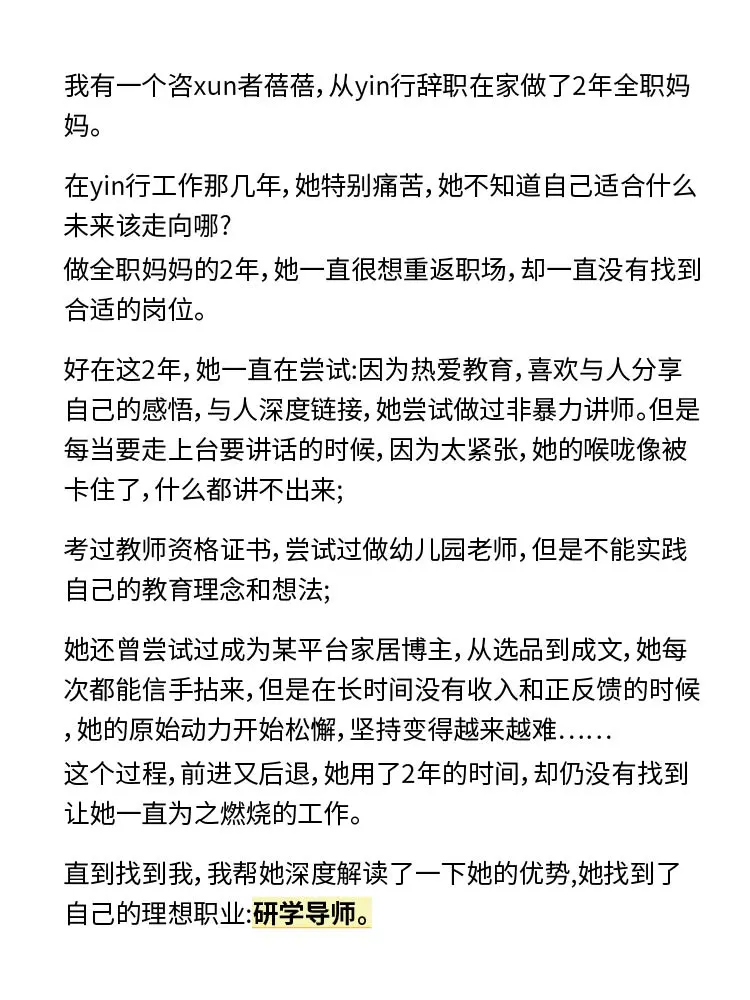 我有一个咨xun者蓓蓓，从yin行辞职在家做了2年全职妈妈。

在yin行工作那几年，她特别痛苦，她不知道自己适合什么未来该走向哪？
做全职妈妈的2年，她一直很想重返职场，却一直没有找到合适的岗位。

好在这2年，她一直在尝试：因为热爱教育，喜欢与人分享自己的感悟，与人深度链接，她尝试做过非暴力讲师。但是每当要走上台要讲话的时候，因为太紧张，她的喉咙像被卡住了，什么都讲不出来；

考过教师资格证书，尝试过做幼儿园老师，但是不能实践自己的教育理念和想法；

她还曾尝试过成为某平台家居博主，从选品到成文，她每次都能信手拈来，但是在长时间没有收入和正反馈的时候，她的原始动力开始松懈，坚持变得越来越难......
这个过程，前进又后退，她用了2年的时间，却仍没有找到让她一直为之燃烧的工作。

直到找到我，我帮她深度解读了一下她的优势，她找到了自己的理想职业：研学导师。